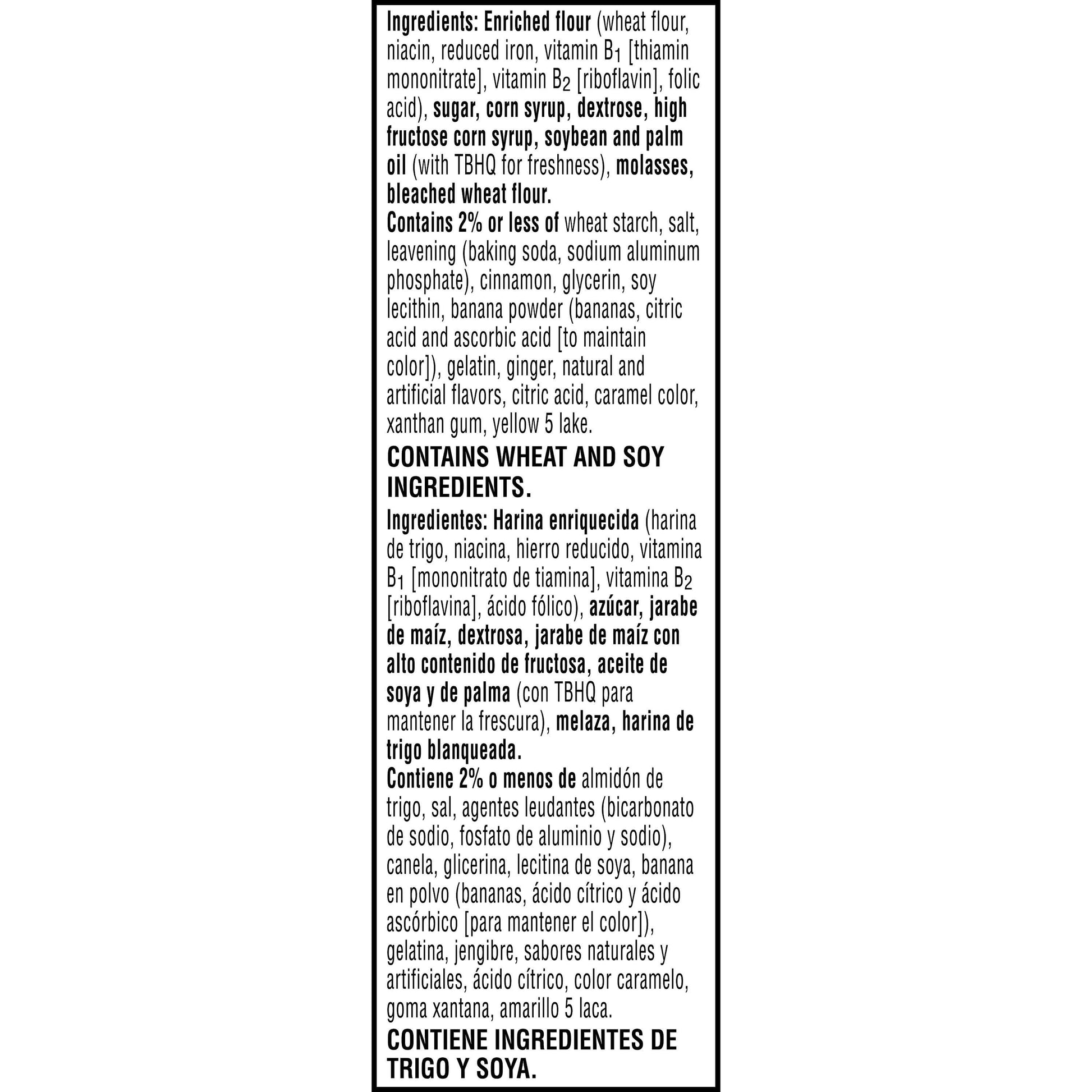 Ingredients: Enriched flour (wheat flour, niacin, reduced iron, vitamin $B_1$ [thiamin mononitrate], vitamin $B_2$ [riboflavin], folic acid), sugar, corn syrup, dextrose, high fructose corn syrup, soybean and palm oil (with TBHQ for freshness), molasses, bleached wheat flour.
Contains 2% or less of wheat starch, salt, leavening (baking soda, sodium aluminum phosphate), cinnamon, glycerin, soy lecithin, banana powder (bananas, citric acid and ascorbic acid [to maintain color]), gelatin, ginger, natural and artificial flavors, citric acid, caramel color, xanthan gum, yellow 5 lake.

CONTAINS WHEAT AND SOY INGREDIENTS.

Ingredientes: Harina enriquecida (harina de trigo, niacina, hierro reducido, vitamina $B_1$ [mononitrato de tiamina], vitamina $B_2$ [riboflavina], ácido fólico), azúcar, jarabe de maíz, dextrosa, jarabe de maíz con alto contenido de fructosa, aceite de soya y de palma (con TBHQ para mantener la frescura), melaza, harina de trigo blanqueada.
Contiene 2% o menos de almidón de trigo, sal, agentes leudantes (bicarbonato de sodio, fosfato de aluminio y sodio), canela, glicerina, lecitina de soya, banana en polvo (bananas, ácido cítrico y ácido ascórbico [para mantener el color]), gelatina, jengibre, sabores naturales y artificiales, ácido cítrico, color caramelo, goma xantana, amarillo 5 laca.

CONTIENE INGREDIENTES DE TRIGO Y SOYA.